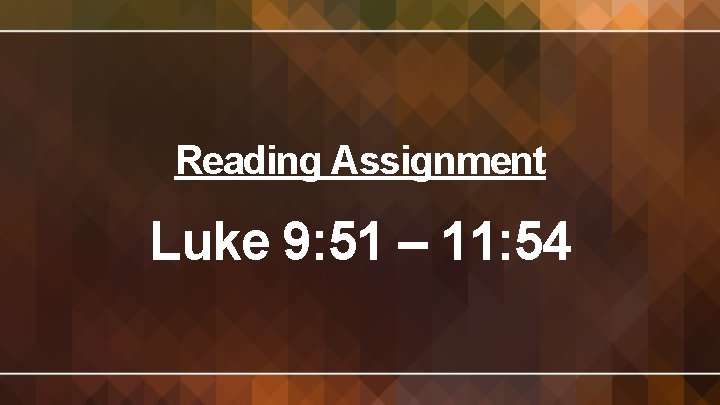 Reading Assignment

Luke 9:51 – 11:54